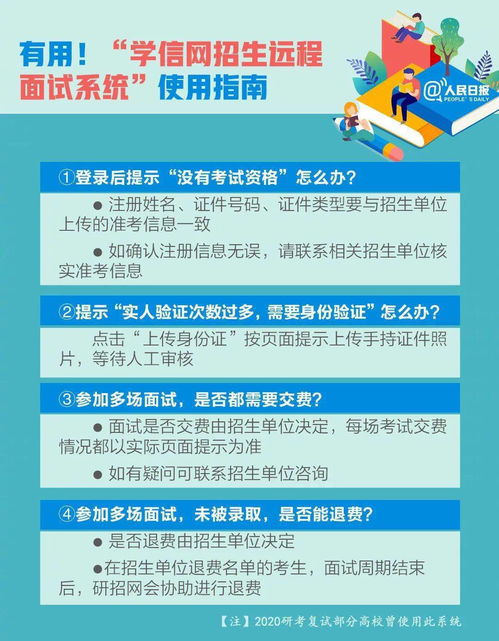 有用！“学信网招生远程面试系统”使用指南

@人民日报
PEOPLE'S DAILY

①登录后提示“没有考试资格”怎么办？

● 注册姓名、证件号码、证件类型要与招生单位上传的准考信息一致

● 如确认注册信息无误，请联系相关招生单位核实准考信息

②提示“实人验证次数过多，需要身份验证”怎么办？

点击“上传身份证”按页面提示上传手持证件照片，等待人工审核

③参加多场面试，是否都需要交费？

● 面试是否交费由招生单位决定，每场考试交费情况都以实际页面提示为准

● 如有疑问可联系招生单位咨询

④参加多场面试，未被录取，是否能退费？

● 是否退费由招生单位决定

●在招生单位退费名单的考生，面试周期结束后，研招网会协助进行退费

【注】2020研考复试部分高校曾使用此系统